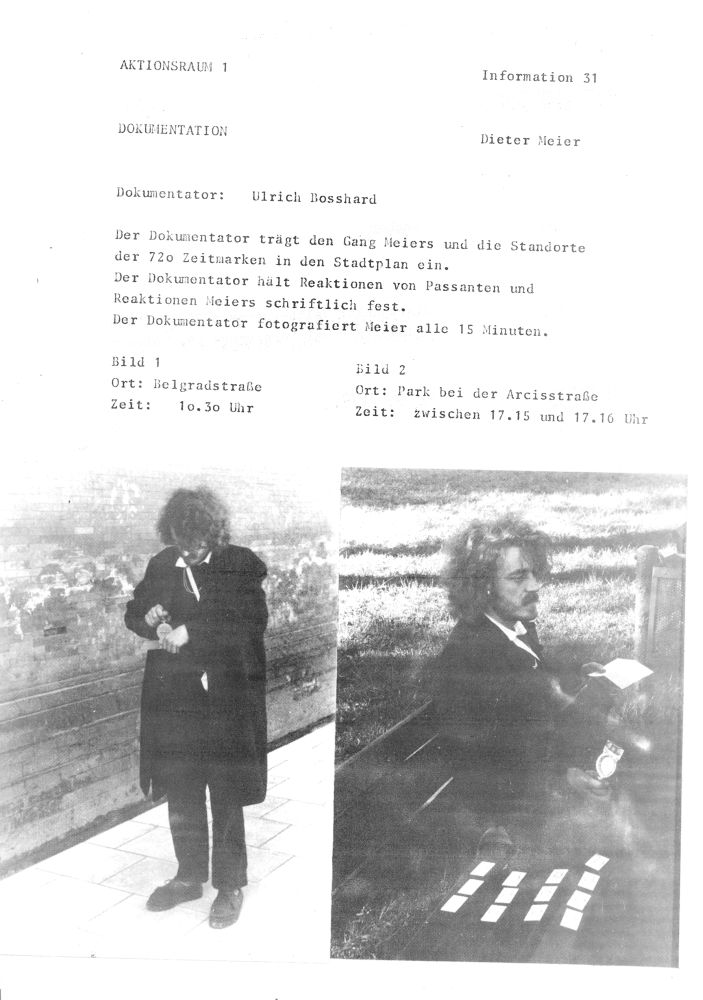 AKTIONSRAUM 1

Information 31

DOKUMENTATION

Dieter Meier

Dokumentator: Ulrich Bosshard

Der Dokumentator trägt den Gang Meiers und die Standorte der 72o Zeitmarken in den Stadtplan ein.
Der Dokumentator hält Reaktionen von Passanten und Reaktionen Meiers schriftlich fest.
Der Dokumentator fotografiert Meier alle 15 Minuten.

Bild 1
Ort: Belgradstraße
Zeit: 1o.3o Uhr

Bild 2
Ort: Park bei der Arcisstraße
Zeit: zwischen 17.15 und 17.16 Uhr